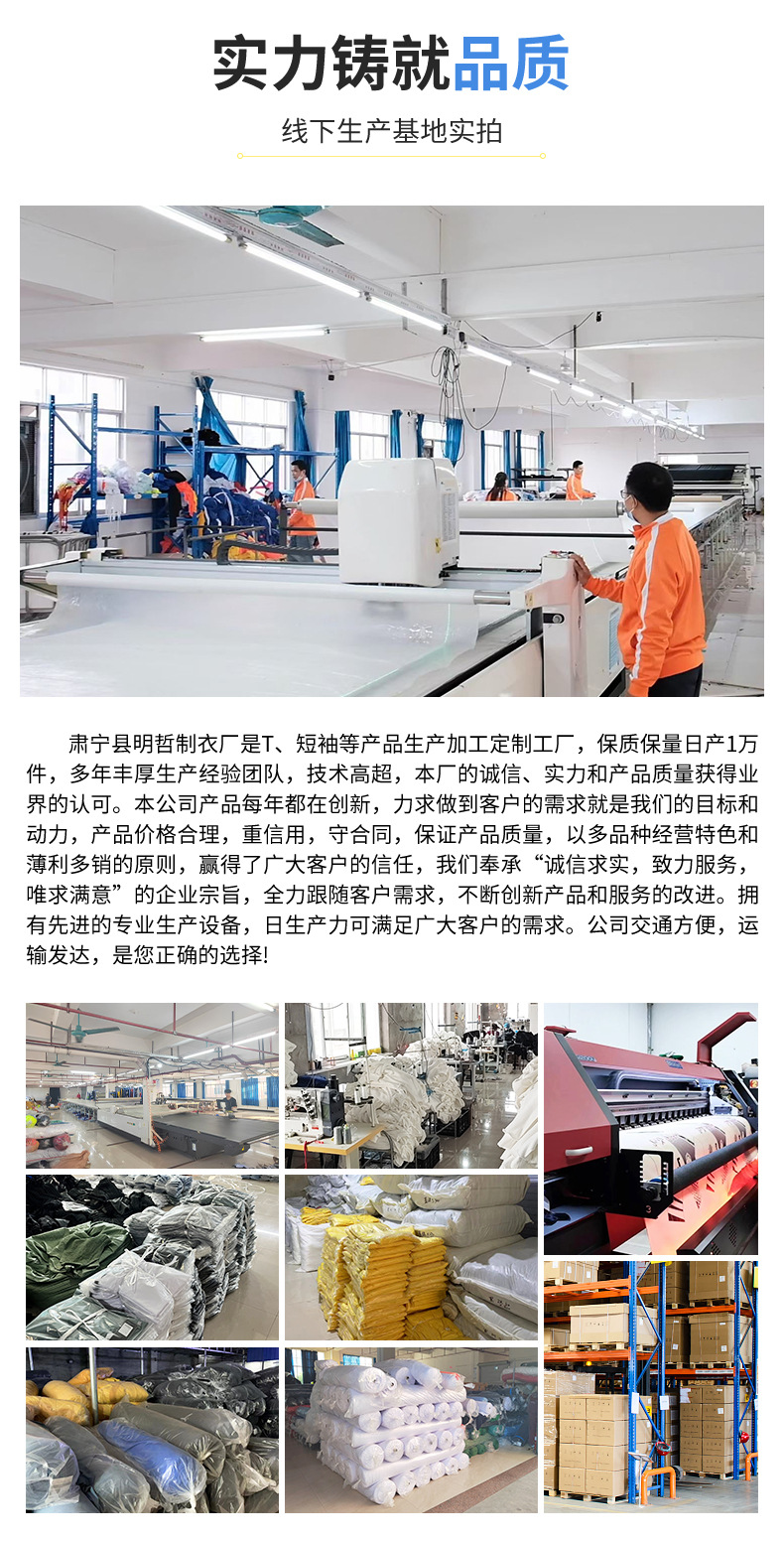 实力铸就品质

线下生产基地实拍

肃宁县明哲制衣厂是T、短袖等产品生产加工定制工厂，保质保量日产1万件，多年丰厚生产经验团队，技术高超，本厂的诚信、实力和产品质量获得业界的认可。本公司产品每年都在创新，力求做到客户的需求就是我们的目标和动力，产品价格合理，重信用，守合同，保证产品质量，以多品种经营特色和薄利多销的原则，赢得了广大客户的信任，我们奉承“诚信求实，致力服务，唯求满意”的企业宗旨，全力跟随客户需求，不断创新产品和服务的改进。拥有先进的专业生产设备，日生产力可满足广大客户的需求。公司交通方便，运输发达，是您正确的选择!